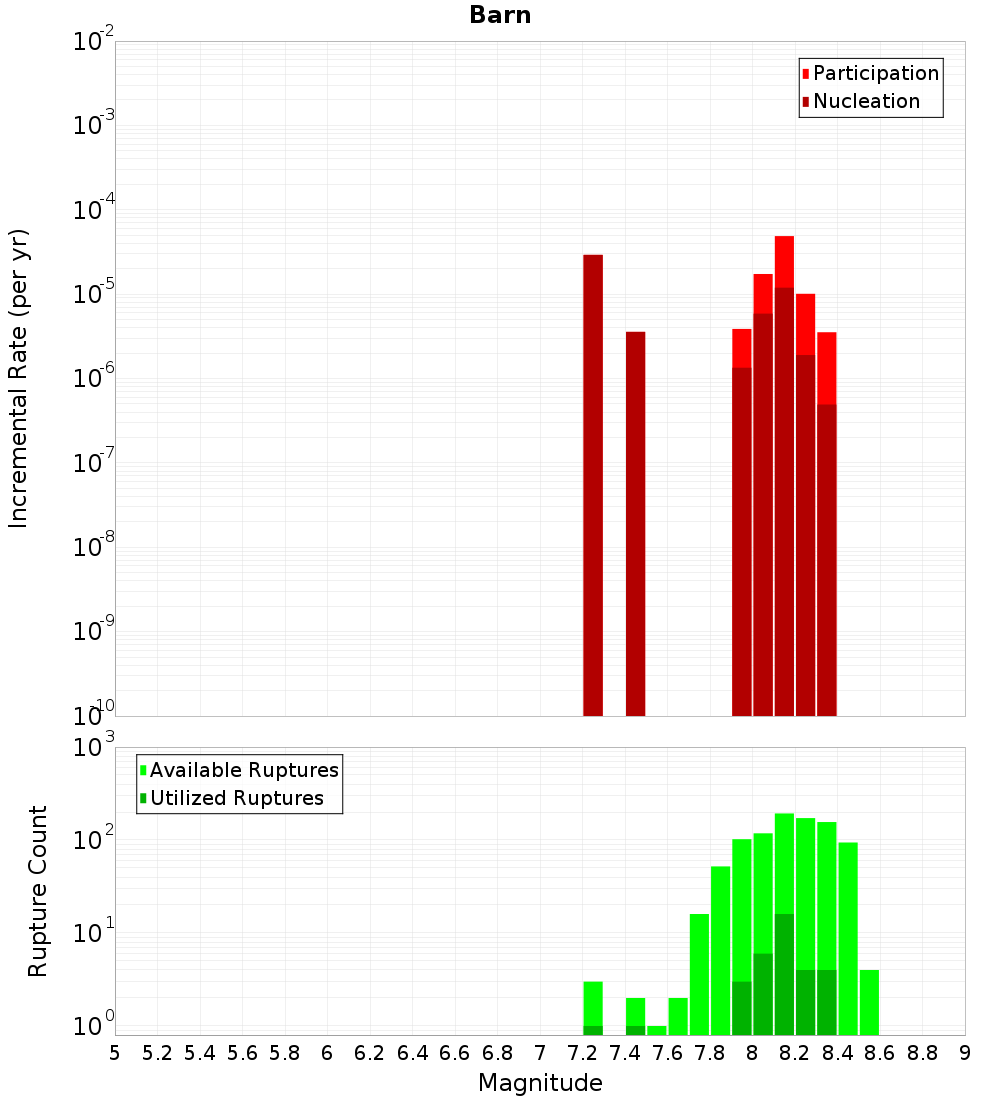 Barn

Participation
Nucleation

Incremental Rate (per yr)

$10^{-2}$
$10^{-3}$
$10^{-4}$
$10^{-5}$
$10^{-6}$
$10^{-7}$
$10^{-8}$
$10^{-9}$
$10^{-10}$

Available Ruptures
Utilized Ruptures

Rupture Count

$10^{3}$
$10^{2}$
$10^{1}$
$10^{0}$

5 5.2 5.4 5.6 5.8 6 6.2 6.4 6.6 6.8 7 7.2 7.4 7.6 7.8 8 8.2 8.4 8.6 8.8 9

Magnitude